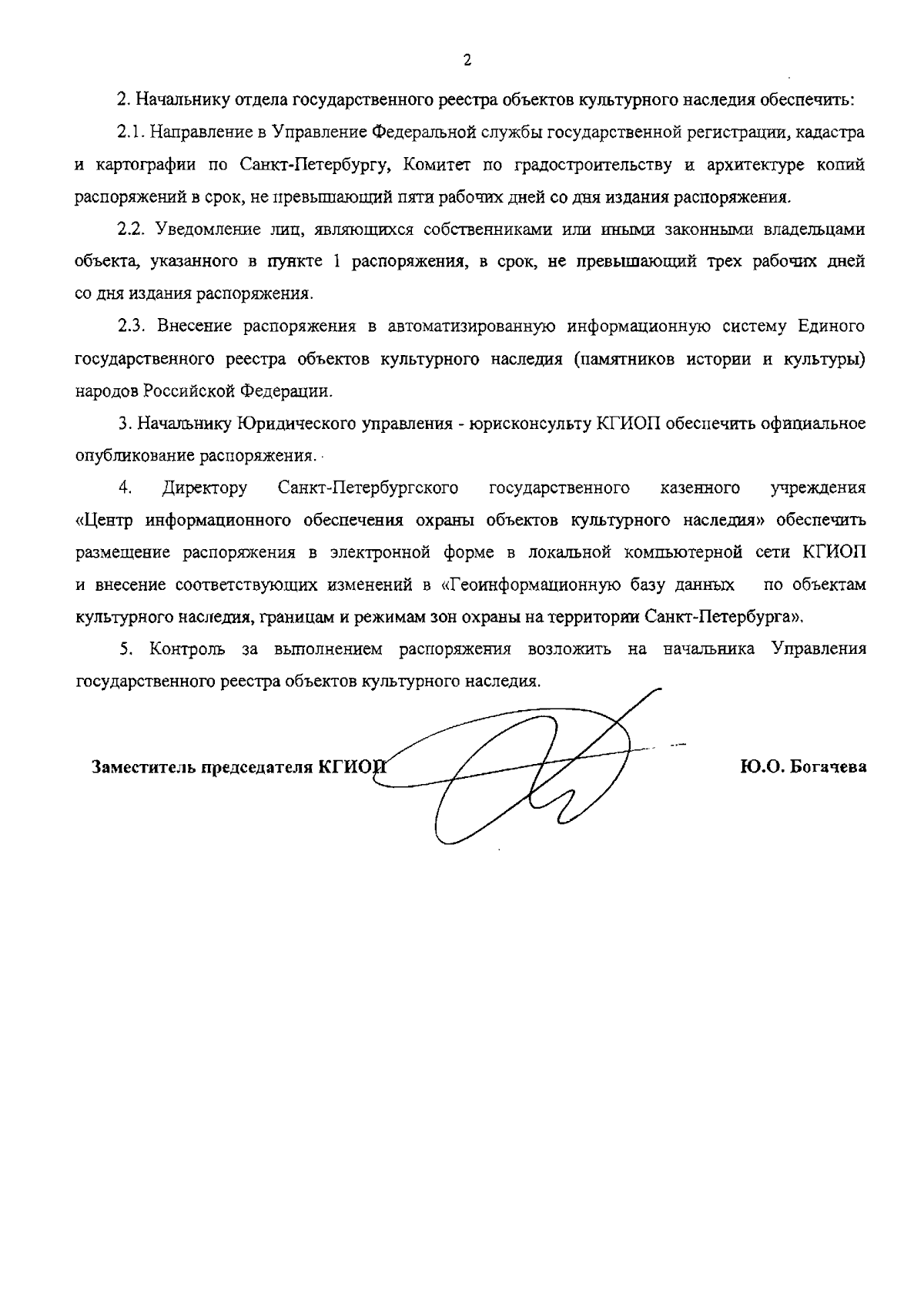 2

2. Начальнику отдела государственного реестра объектов культурного наследия обеспечить:

2.1. Направление в Управление Федеральной службы государственной регистрации, кадастра и картографии по Санкт-Петербургу, Комитет по градостроительству и архитектуре копий распоряжений в срок, не превышающий пяти рабочих дней со дня издания распоряжения.

2.2. Уведомление лиц, являющихся собственниками или иными законными владельцами объекта, указанного в пункте 1 распоряжения, в срок, не превышающий трех рабочих дней со дня издания распоряжения.

2.3. Внесение распоряжения в автоматизированную информационную систему Единого государственного реестра объектов культурного наследия (памятников истории и культуры) народов Российской Федерации.

3. Начальнику Юридического управления - юрисконсульту КГИОП обеспечить официальное опубликование распоряжения.

4. Директору Санкт-Петербургского государственного казенного учреждения «Центр информационного обеспечения охраны объектов культурного наследия» обеспечить размещение распоряжения в электронной форме в локальной компьютерной сети КГИОП и внесение соответствующих изменений в «Геоинформационную базу данных по объектам культурного наследия, границам и режимам зон охраны на территории Санкт-Петербурга».

5. Контроль за выполнением распоряжения возложить на начальника Управления государственного реестра объектов культурного наследия.

Заместитель председателя КГИОП

Ю.О. Богачева